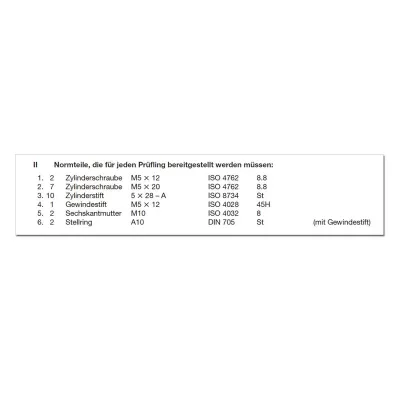 II Normteile, die für jeden Prüfling bereitgestellt werden müssen:

| | | | | | | |
|---|---|---|---|---|---|---|
| 1. | 2 | Zylinderschraube | M5 × 12 | ISO 4762 | 8.8 | |
| 2. | 7 | Zylinderschraube | M5 × 20 | ISO 4762 | 8.8 | |
| 3. | 10 | Zylinderstift | 5 × 28 – A | ISO 8734 | St | |
| 4. | 1 | Gewindestift | M5 × 12 | ISO 4028 | 45H | |
| 5. | 2 | Sechskantmutter | M10 | ISO 4032 | 8 | |
| 6. | 2 | Stellring | A10 | DIN 705 | St | (mit Gewindestift) |